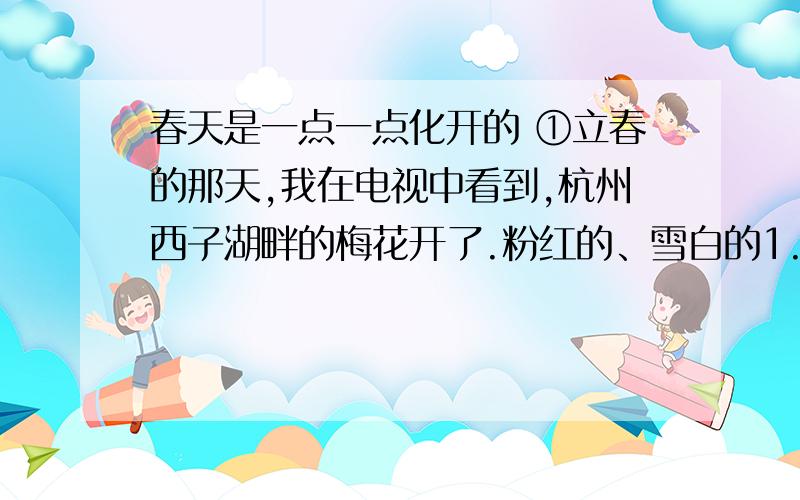 春天是一点一点化开的 ①立春的那天,我在电视中看到,杭州西子湖畔的梅花开了.粉红的、雪白的1.